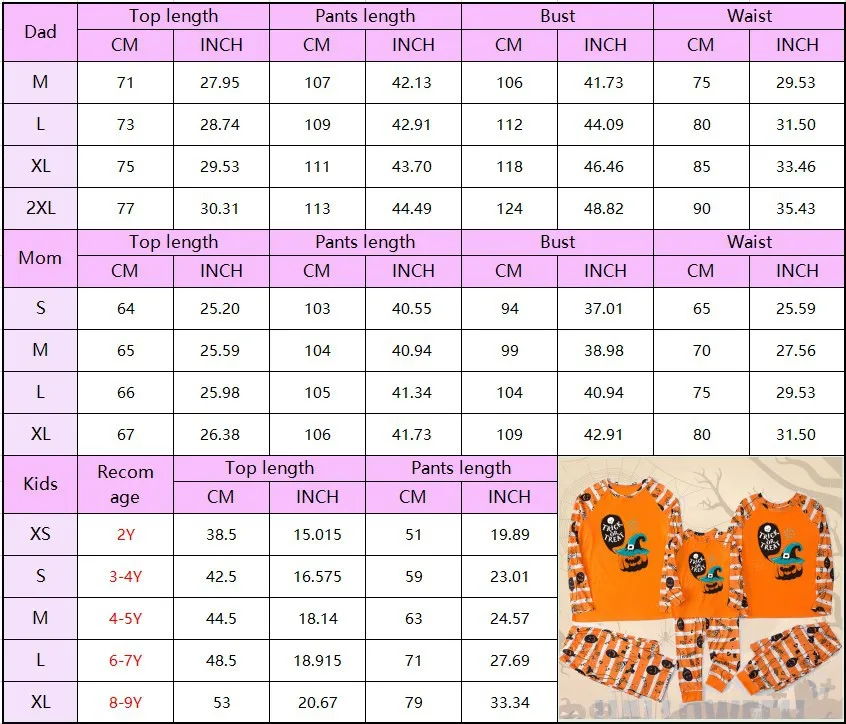 | Dad | Top length | | Pants length | | Bust | | Waist | |
|---|---|---|---|---|---|---|---|---|
| | CM | INCH | CM | INCH | CM | INCH | CM | INCH |
| M | 71 | 27.95 | 107 | 42.13 | 106 | 41.73 | 75 | 29.53 |
| L | 73 | 28.74 | 109 | 42.91 | 112 | 44.09 | 80 | 31.50 |
| XL | 75 | 29.53 | 111 | 43.70 | 118 | 46.46 | 85 | 33.46 |
| 2XL | 77 | 30.31 | 113 | 44.49 | 124 | 48.82 | 90 | 35.43 |

| Mom | Top length | | Pants length | | Bust | | Waist | |
|---|---|---|---|---|---|---|---|---|
| | CM | INCH | CM | INCH | CM | INCH | CM | INCH |
| S | 64 | 25.20 | 103 | 40.55 | 94 | 37.01 | 65 | 25.59 |
| M | 65 | 25.59 | 104 | 40.94 | 99 | 38.98 | 70 | 27.56 |
| L | 66 | 25.98 | 105 | 41.34 | 104 | 40.94 | 75 | 29.53 |
| XL | 67 | 26.38 | 106 | 41.73 | 109 | 42.91 | 80 | 31.50 |

| Kids | Recom age | Top length | | Pants length | |
|---|---|---|---|---|---|
| | | CM | INCH | CM | INCH |
| XS | 2Y | 38.5 | 15.015 | 51 | 19.89 |
| S | 3-4Y | 42.5 | 16.575 | 59 | 23.01 |
| M | 4-5Y | 44.5 | 18.14 | 63 | 24.57 |
| L | 6-7Y | 48.5 | 18.915 | 71 | 27.69 |
| XL | 8-9Y | 53 | 20.67 | 79 | 33.34 |

TRICK OR TREAT
TRICK OR TREAT
TRICK OR TREAT